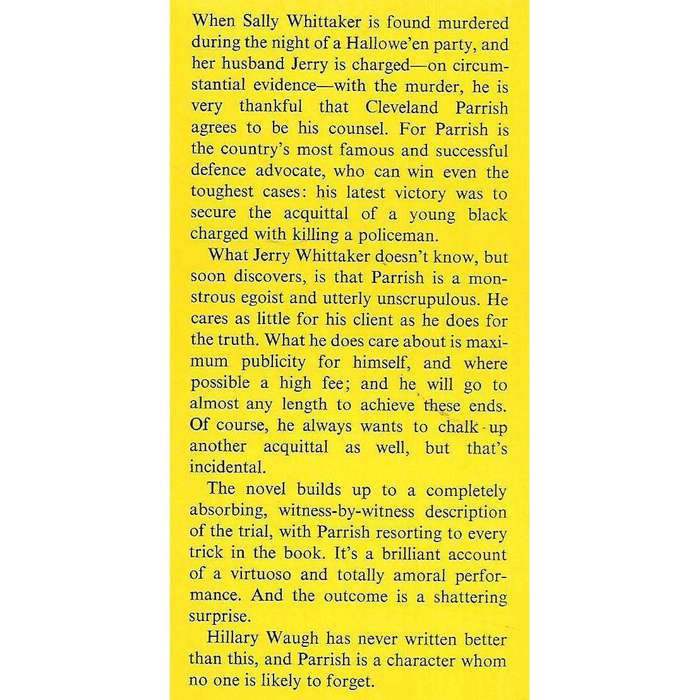 When Sally Whittaker is found murdered during the night of a Hallowe'en party, and her husband Jerry is charged—on circumstantial evidence—with the murder, he is very thankful that Cleveland Parrish agrees to be his counsel. For Parrish is the country's most famous and successful defence advocate, who can win even the toughest cases: his latest victory was to secure the acquittal of a young black charged with killing a policeman.

What Jerry Whittaker doesn't know, but soon discovers, is that Parrish is a monstrous egoist and utterly unscrupulous. He cares as little for his client as he does for the truth. What he does care about is maximum publicity for himself, and where possible a high fee; and he will go to almost any length to achieve these ends. Of course, he always wants to chalk up another acquittal as well, but that's incidental.

The novel builds up to a completely absorbing, witness-by-witness description of the trial, with Parrish resorting to every trick in the book. It's a brilliant account of a virtuoso and totally amoral performance. And the outcome is a shattering surprise.

Hillary Waugh has never written better than this, and Parrish is a character whom no one is likely to forget.